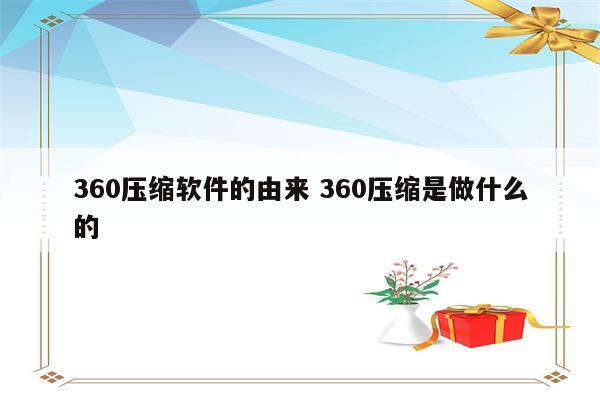 360压缩软件的由来 360压缩是做什么的